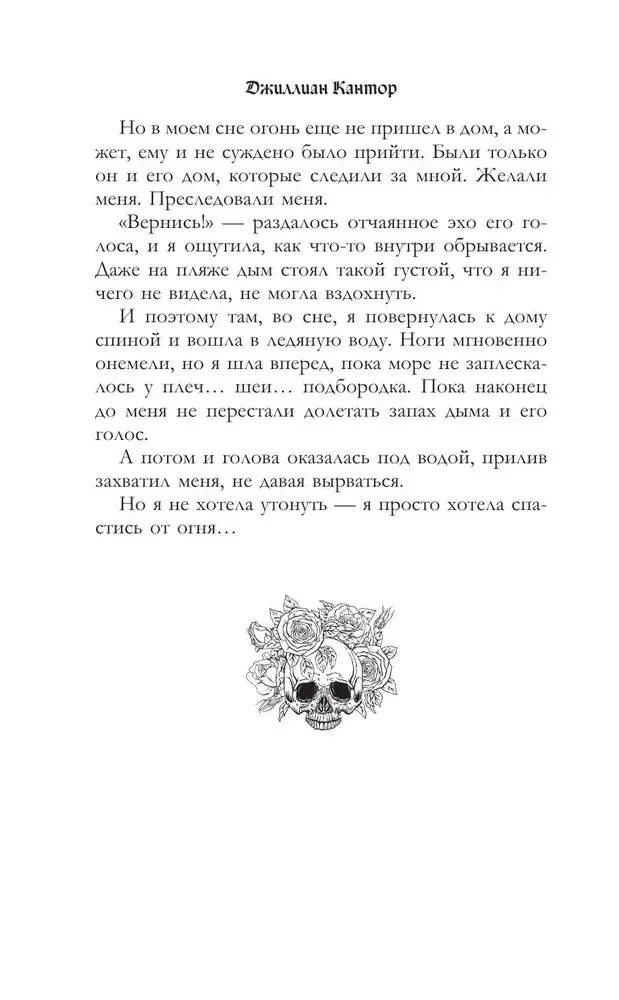 Джиллиан Кантор

Но в моем сне огонь еще не пришел в дом, а может, ему и не суждено было прийти. Были только он и его дом, которые следили за мной. Желали меня. Преследовали меня.

«Вернись!» — раздалось отчаянное эхо его голоса, и я ощутила, как что-то внутри обрывается. Даже на пляже дым стоял такой густой, что я ничего не видела, не могла вздохнуть.

И поэтому там, во сне, я повернулась к дому спиной и вошла в ледяную воду. Ноги мгновенно онемели, но я шла вперед, пока море не заплескалось у плеч… шеи… подбородка. Пока наконец до меня не перестали долетать запах дыма и его голос.

А потом и голова оказалась под водой, прилив захватил меня, не давая вырваться.

Но я не хотела утонуть — я просто хотела спастись от огня…